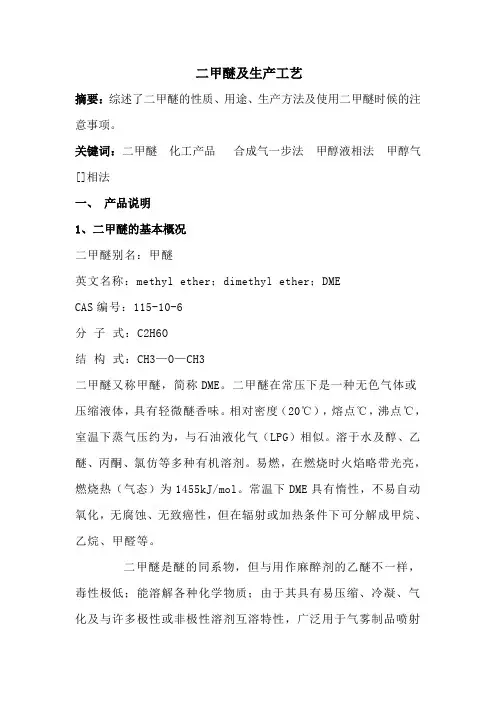 二甲醚及生产工艺

摘要：综述了二甲醚的性质、用途、生产方法及使用二甲醚时候的注意事项。

关键词：二甲醚　化工产品　合成气一步法　甲醇液相法　甲醇气[]相法

一、 产品说明

1、二甲醚的基本概况

二甲醚别名：甲醚

英文名称：methyl ether；dimethyl ether；DME

CAS 编号：115-10-6

分 子 式：C2H6O

结 构 式：CH3—O—CH3

二甲醚又称甲醚，简称 DME。二甲醚在常压下是一种无色气体或压缩液体，具有轻微醚香味。相对密度（20℃），熔点℃，沸点℃，室温下蒸气压约为，与石油液化气（LPG）相似。溶于水及醇、乙醚、丙酮、氯仿等多种有机溶剂。易燃，在燃烧时火焰略带光亮，燃烧热（气态）为 1455kJ/mol。常温下 DME 具有惰性，不易自动氧化，无腐蚀、无致癌性，但在辐射或加热条件下可分解成甲烷、乙烷、甲醛等。

二甲醚是醚的同系物，但与用作麻醉剂的乙醚不一样，毒性极低；能溶解各种化学物质；由于其具有易压缩、冷凝、气化及与许多极性或非极性溶剂互溶特性，广泛用于气雾制品喷射